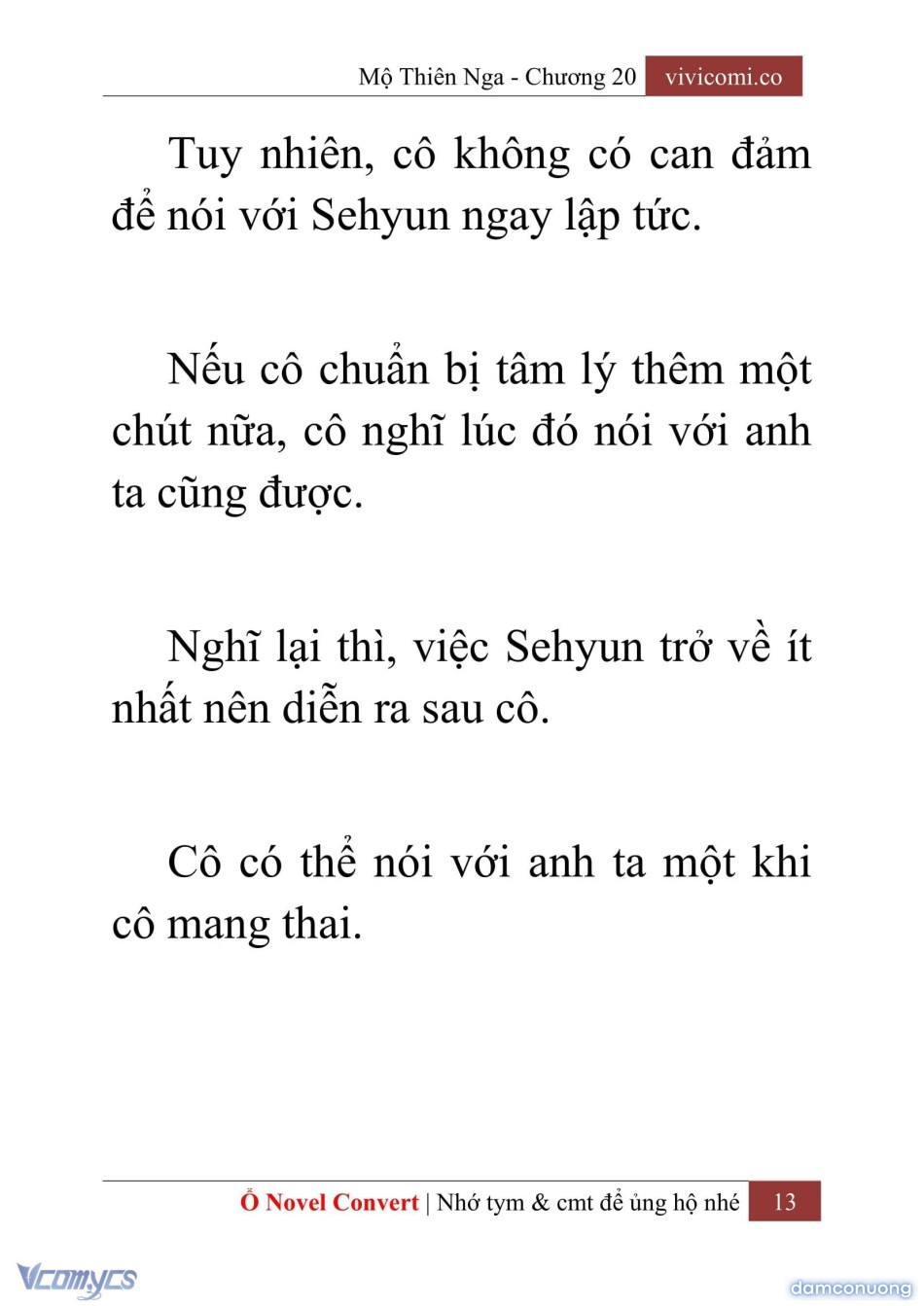 Mộ Thiên Nga - Chương 20 vivicomi.co

Tuy nhiên, cô không có can đảm để nói với Sehyun ngay lập tức.

Nếu cô chuẩn bị tâm lý thêm một chút nữa, cô nghĩ lúc đó nói với anh ta cũng được.

Nghĩ lại thì, việc Sehyun trở về ít nhất nên diễn ra sau cô.

Cô có thể nói với anh ta một khi cô mang thai.

Ổ Novel Convert | Nhớ tym & cmt để ủng hộ nhé 13

Vcomycs

damconuong